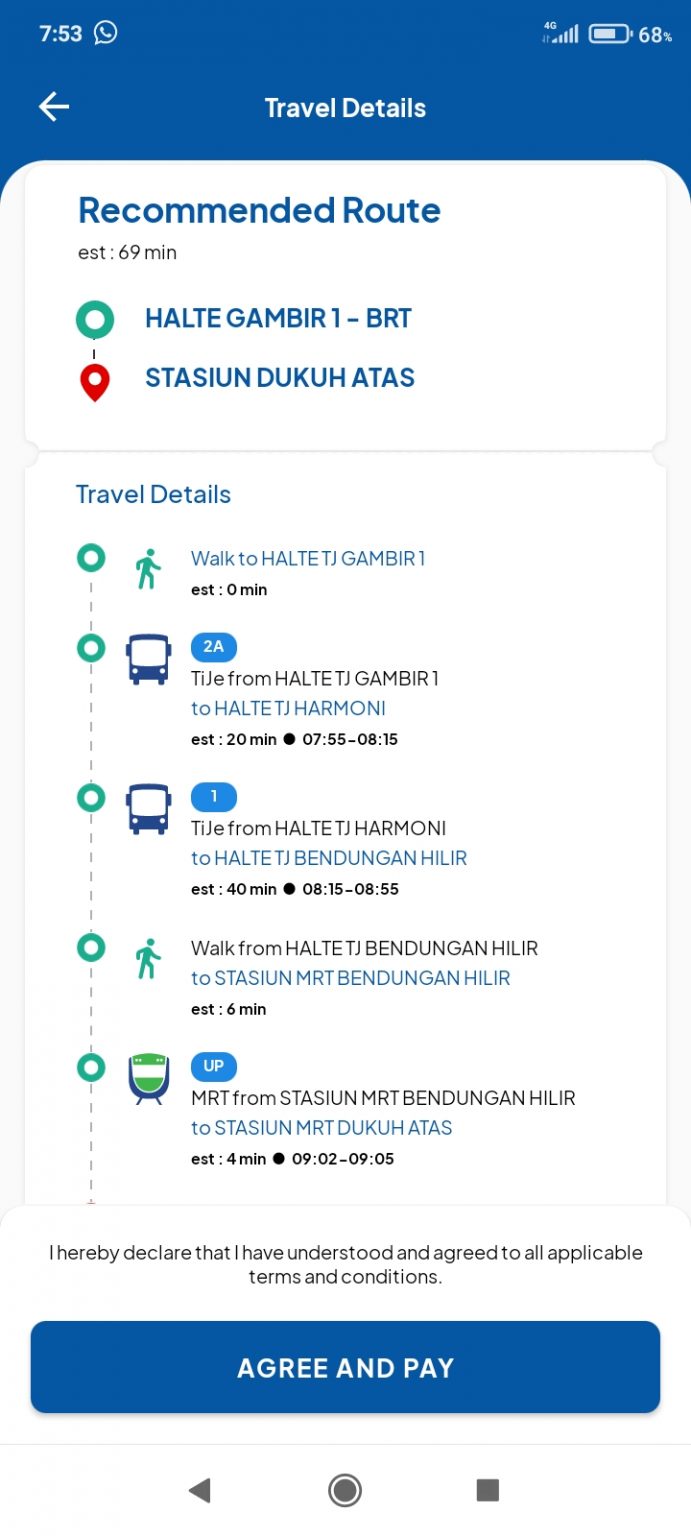 7:53

4G 68%

Travel Details

Recommended Route
est : 69 min

HALTE GAMBIR 1 - BRT
STASIUN DUKUH ATAS

Travel Details

Walk to HALTE TJ GAMBIR 1
est : 0 min

2A
TiJe from HALTE TJ GAMBIR 1
to HALTE TJ HARMONI
est : 20 min ● 07:55-08:15

1
TiJe from HALTE TJ HARMONI
to HALTE TJ BENDUNGAN HILIR
est : 40 min ● 08:15-08:55

Walk from HALTE TJ BENDUNGAN HILIR
to STASIUN MRT BENDUNGAN HILIR
est : 6 min

UP
MRT from STASIUN MRT BENDUNGAN HILIR
to STASIUN MRT DUKUH ATAS
est : 4 min ● 09:02-09:05

I hereby declare that I have understood and agreed to all applicable terms and conditions.

AGREE AND PAY